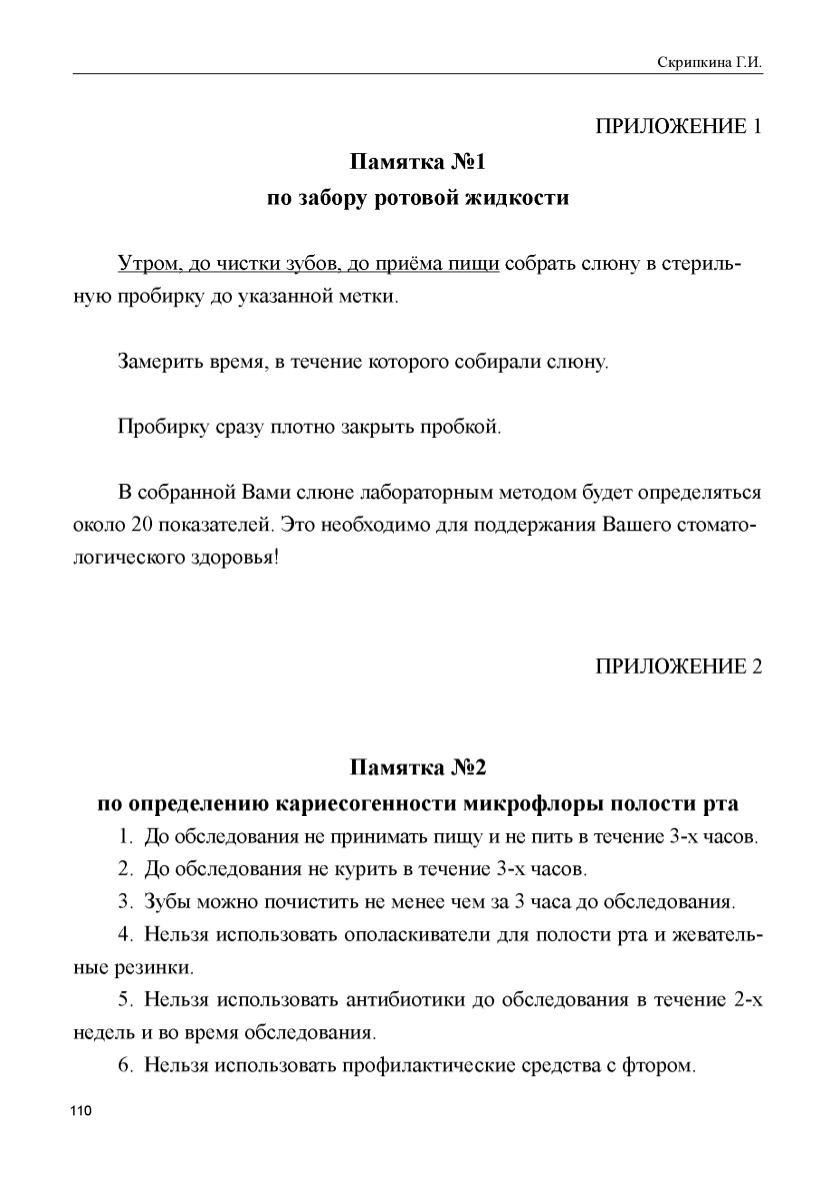 Скрипкина Г.И.

ПРИЛОЖЕНИЕ 1

Памятка №1
по забору ротовой жидкости

Утром, до чистки зубов, до приёма пищи собрать слюну в стерильную пробирку до указанной метки.

Замерить время, в течение которого собирали слюну.

Пробирку сразу плотно закрыть пробкой.

В собранной Вами слюне лабораторным методом будет определяться около 20 показателей. Это необходимо для поддержания Вашего стоматологического здоровья!

ПРИЛОЖЕНИЕ 2

Памятка №2
по определению кариесогенности микрофлоры полости рта

1. До обследования не принимать пищу и не пить в течение 3-х часов.
2. До обследования не курить в течение 3-х часов.
3. Зубы можно почистить не менее чем за 3 часа до обследования.
4. Нельзя использовать ополаскиватели для полости рта и жевательные резинки.
5. Нельзя использовать антибиотики до обследования в течение 2-х недель и во время обследования.
6. Нельзя использовать профилактические средства с фтором.

110